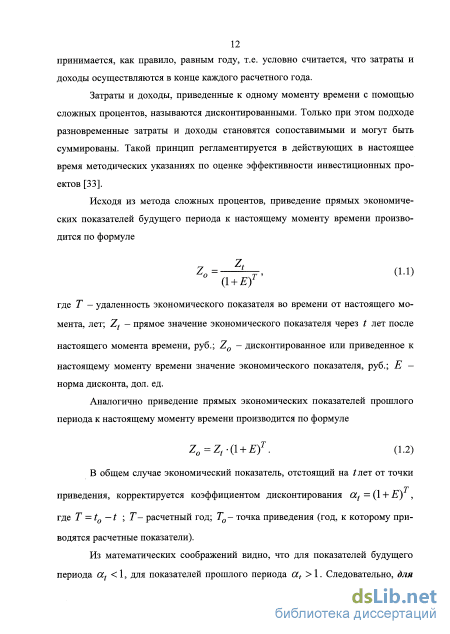 12

принимается, как правило, равным году, т.е. условно считается, что затраты и доходы осуществляются в конце каждого расчетного года.

Затраты и доходы, приведенные к одному моменту времени с помощью сложных процентов, называются дисконтированными. Только при этом подходе разновременные затраты и доходы становятся сопоставимыми и могут быть суммированы. Такой принцип регламентируется в действующих в настоящее время методических указаниях по оценке эффективности инвестиционных проектов [33].

Исходя из метода сложных процентов, приведение прямых экономических показателей будущего периода к настоящему моменту времени производится по формуле

$Z_o = \frac{Z_t}{(1+E)^T}$, (1.1)

где $T$ – удаленность экономического показателя во времени от настоящего момента, лет; $Z_t$ – прямое значение экономического показателя через $t$ лет после настоящего момента времени, руб.; $Z_o$ – дисконтированное или приведенное к настоящему моменту времени значение экономического показателя, руб.; $E$ – норма дисконта, дол. ед.

Аналогично приведение прямых экономических показателей прошлого периода к настоящему моменту времени производится по формуле

$Z_o = Z_t \cdot (1+E)^T$. (1.2)

В общем случае экономический показатель, отстоящий на $t$ лет от точки приведения, корректируется коэффициентом дисконтирования $\alpha_t = (1+E)^T$, где $T = t_o - t$ ; $T$ – расчетный год; $T_o$ – точка приведения (год, к которому приводятся расчетные показатели).

Из математических соображений видно, что для показателей будущего периода $\alpha_t < 1$, для показателей прошлого периода $\alpha_t > 1$. Следовательно, для

dsLib.net
библиотека диссертаций